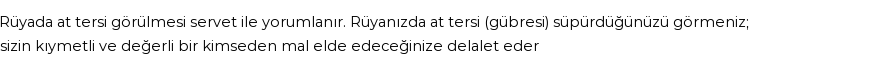 Rüyada at tersi görülmesi servet ile yorumlanır. Rüyanızda at tersi (gübresi) süpürdüğünüzü görmeniz; sizin kıymetli ve değerli bir kimseden mal elde edeceğinize delalet eder